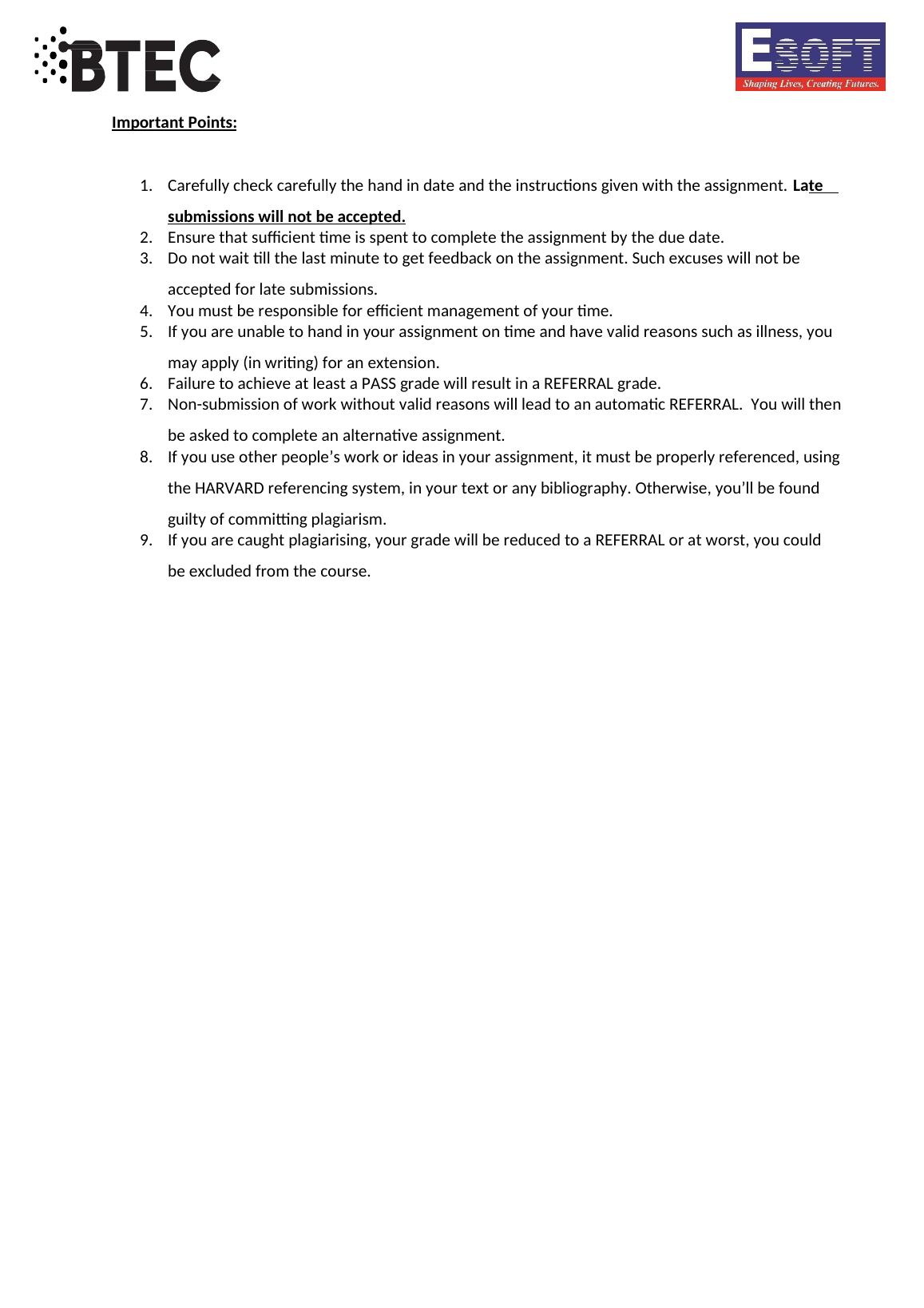 BTEC

ESOFT
Shaping Lives, Creating Futures.

Important Points:

1. Carefully check carefully the hand in date and the instructions given with the assignment. Late submissions will not be accepted.
2. Ensure that sufficient time is spent to complete the assignment by the due date.
3. Do not wait till the last minute to get feedback on the assignment. Such excuses will not be accepted for late submissions.
4. You must be responsible for efficient management of your time.
5. If you are unable to hand in your assignment on time and have valid reasons such as illness, you may apply (in writing) for an extension.
6. Failure to achieve at least a PASS grade will result in a REFERRAL grade.
7. Non-submission of work without valid reasons will lead to an automatic REFERRAL. You will then be asked to complete an alternative assignment.
8. If you use other people's work or ideas in your assignment, it must be properly referenced, using the HARVARD referencing system, in your text or any bibliography. Otherwise, you'll be found guilty of committing plagiarism.
9. If you are caught plagiarising, your grade will be reduced to a REFERRAL or at worst, you could be excluded from the course.